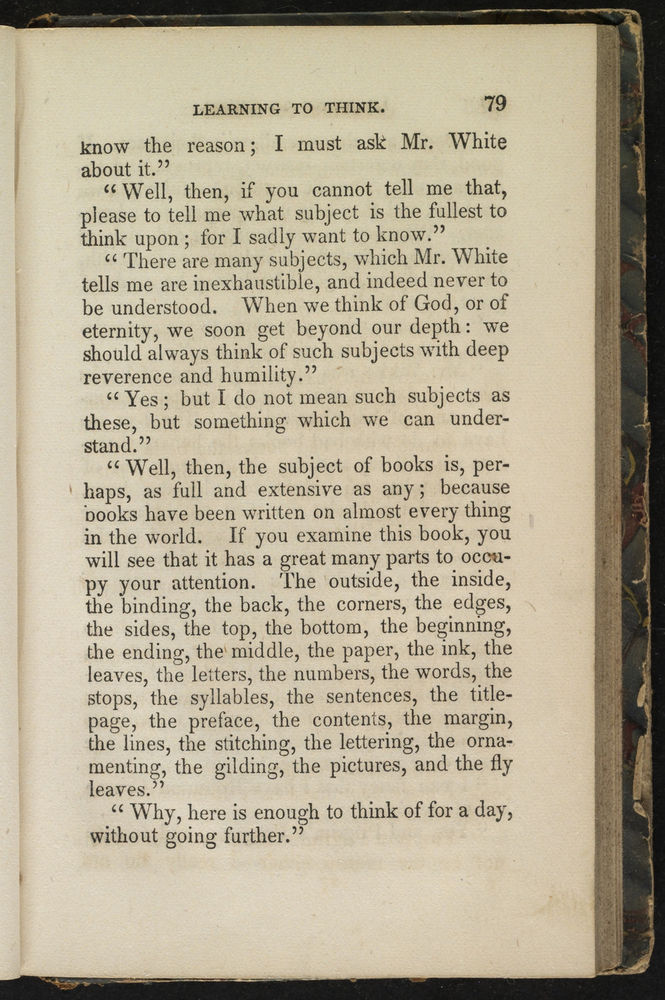 LEARNING TO THINK. 79

know the reason; I must ask Mr. White about it."

"Well, then, if you cannot tell me that, please to tell me what subject is the fullest to think upon; for I sadly want to know."

"There are many subjects, which Mr. White tells me are inexhaustible, and indeed never to be understood. When we think of God, or of eternity, we soon get beyond our depth: we should always think of such subjects with deep reverence and humility."

"Yes; but I do not mean such subjects as these, but something which we can understand."

"Well, then, the subject of books is, perhaps, as full and extensive as any; because books have been written on almost every thing in the world. If you examine this book, you will see that it has a great many parts to occupy your attention. The outside, the inside, the binding, the back, the corners, the edges, the sides, the top, the bottom, the beginning, the ending, the middle, the paper, the ink, the leaves, the letters, the numbers, the words, the stops, the syllables, the sentences, the title-page, the preface, the contents, the margin, the lines, the stitching, the lettering, the ornamenting, the gilding, the pictures, and the fly leaves."

"Why, here is enough to think of for a day, without going further."